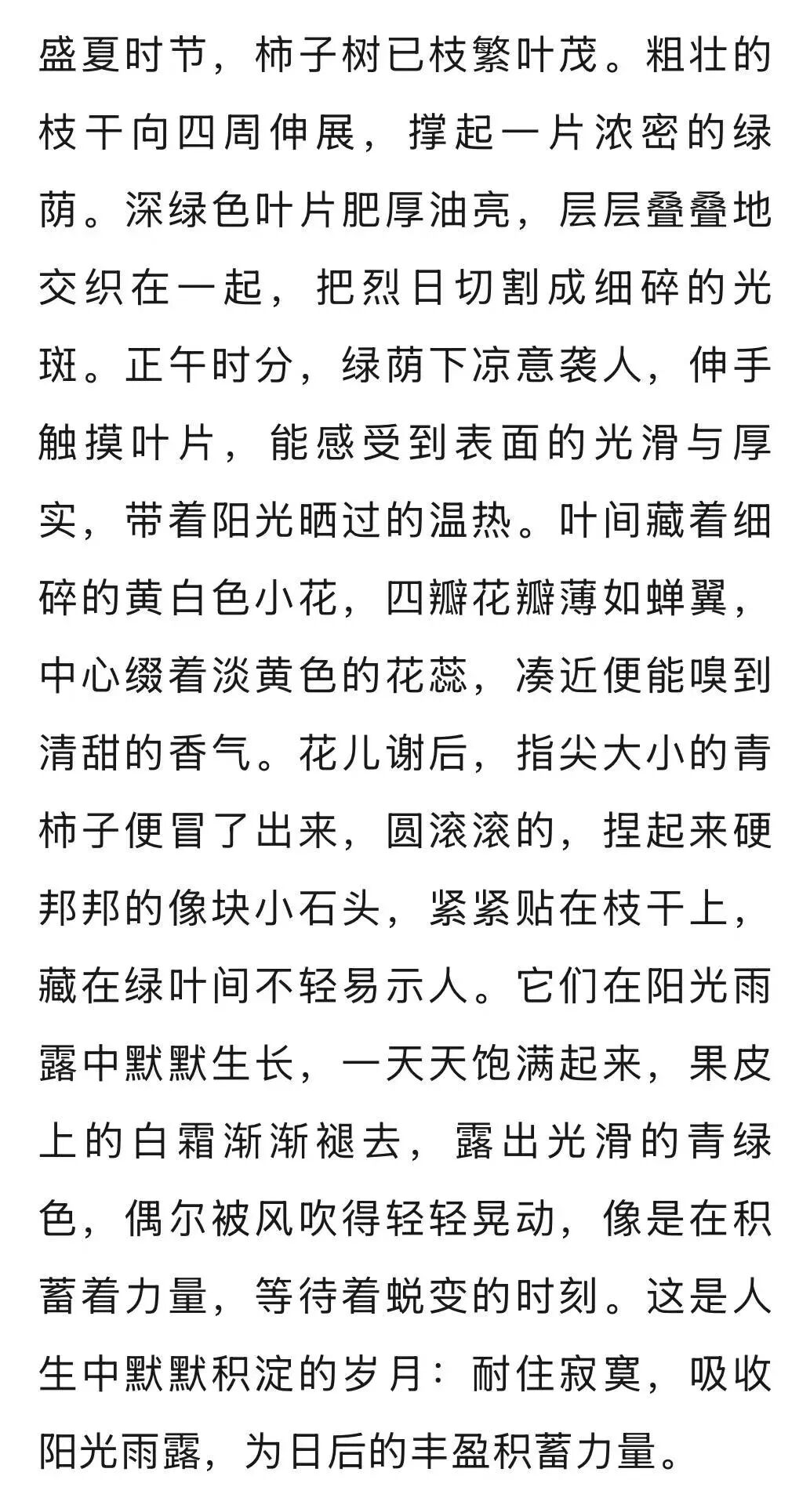 盛夏时节，柿子树已枝繁叶茂。粗壮的枝干向四周伸展，撑起一片浓密的绿荫。深绿色叶片肥厚油亮，层层叠叠地交织在一起，把烈日切割成细碎的光斑。正午时分，绿荫下凉意袭人，伸手触摸叶片，能感受到表面的光滑与厚实，带着阳光晒过的温热。叶间藏着细碎的黄白色小花，四瓣花瓣薄如蝉翼，中心缀着淡黄色的花蕊，凑近便能嗅到清甜的香气。花儿谢后，指尖大小的青柿子便冒了出来，圆滚滚的，捏起来硬邦邦的像块小石头，紧紧贴在枝干上，藏在绿叶间不轻易示人。它们在阳光雨露中默默生长，一天天饱满起来，果皮上的白霜渐渐褪去，露出光滑的青绿色，偶尔被风吹得轻轻晃动，像是在积蓄着力量，等待着蜕变的时刻。这是人生中默默积淀的岁月：耐住寂寞，吸收阳光雨露，为日后的丰盈积蓄力量。